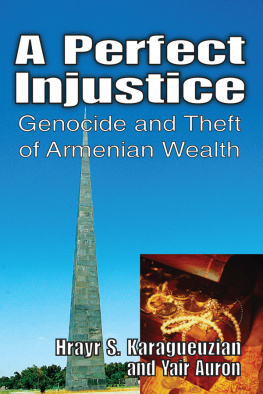 A Perfect Injustice

Genocide and Theft of Armenian Wealth

Hrayr S. Karagueuzian and Yair Auron